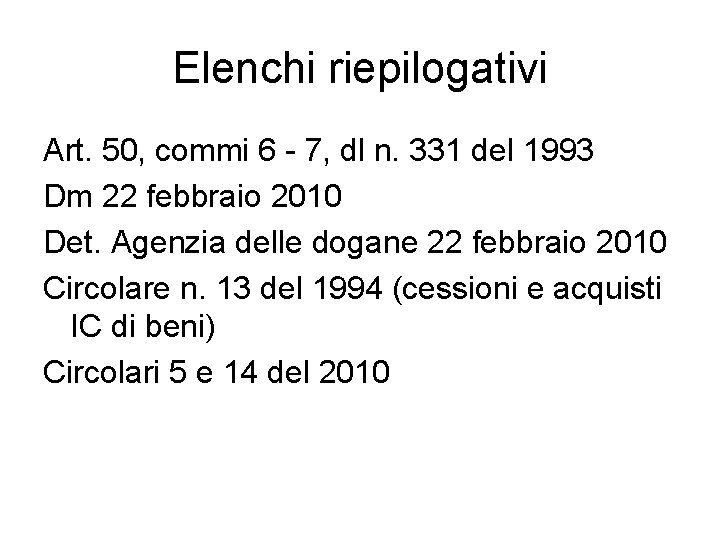 Elenchi riepilogativi

Art. 50, commi 6 - 7, dl n. 331 del 1993

Dm 22 febbraio 2010

Det. Agenzia delle dogane 22 febbraio 2010

Circolare n. 13 del 1994 (cessioni e acquisti IC di beni)

Circolari 5 e 14 del 2010